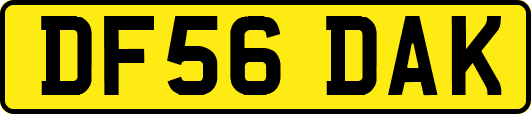 DF56 DAK